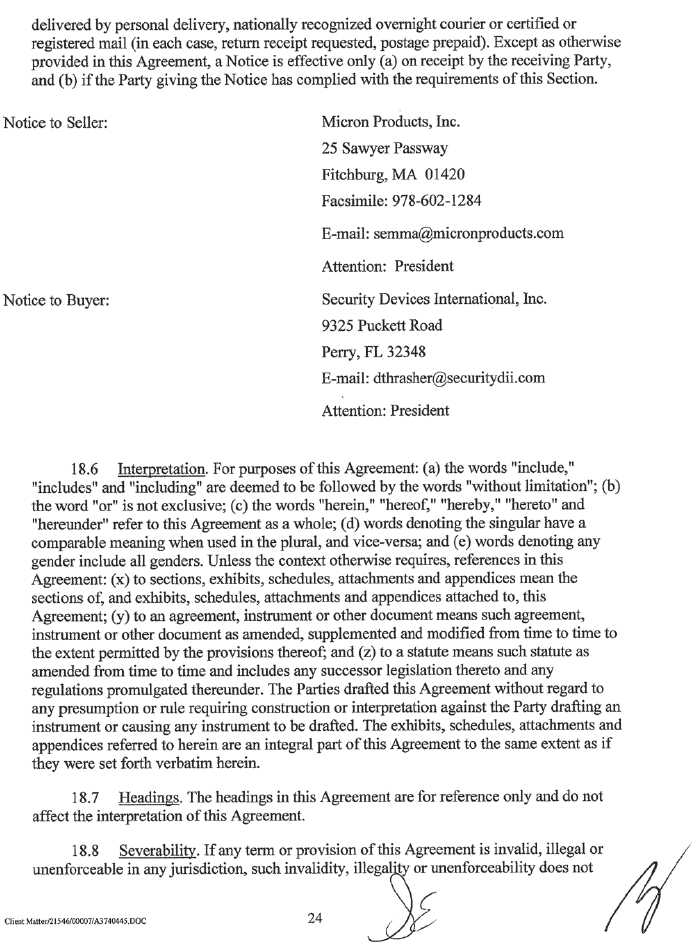 delivered by personal delivery, nationally recognized overnight courier or certified or registered mail (in each case, return receipt requested, postage prepaid). Except as otherwise provided in this Agreement, a Notice is effective only (a) on receipt by the receiving Party, and (b) if the Party giving the Notice has complied with the requirements of this Section.

Notice to Seller:

Micron Products, Inc.
25 Sawyer Passway
Fitchburg, MA 01420
Facsimile: 978-602-1284
E-mail: semma@micronproducts.com
Attention: President

Notice to Buyer:

Security Devices International, Inc.
9325 Puckett Road
Perry, FL 32348
E-mail: dthrasher@securitydii.com
Attention: President

18.6 Interpretation. For purposes of this Agreement: (a) the words "include," "includes" and "including" are deemed to be followed by the words "without limitation"; (b) the word "or" is not exclusive; (c) the words "herein," "hereof," "hereby," "hereto" and "hereunder" refer to this Agreement as a whole; (d) words denoting the singular have a comparable meaning when used in the plural, and vice-versa; and (e) words denoting any gender include all genders. Unless the context otherwise requires, references in this Agreement: (x) to sections, exhibits, schedules, attachments and appendices mean the sections of, and exhibits, schedules, attachments and appendices attached to, this Agreement; (y) to an agreement, instrument or other document means such agreement, instrument or other document as amended, supplemented and modified from time to time to the extent permitted by the provisions thereof; and (z) to a statute means such statute as amended from time to time and includes any successor legislation thereto and any regulations promulgated thereunder. The Parties drafted this Agreement without regard to any presumption or rule requiring construction or interpretation against the Party drafting an instrument or causing any instrument to be drafted. The exhibits, schedules, attachments and appendices referred to herein are an integral part of this Agreement to the same extent as if they were set forth verbatim herein.

18.7 Headings. The headings in this Agreement are for reference only and do not affect the interpretation of this Agreement.

18.8 Severability. If any term or provision of this Agreement is invalid, illegal or unenforceable in any jurisdiction, such invalidity, illegality or unenforceability does not

Client Matter/21546/00007/A3740445.DOC

24